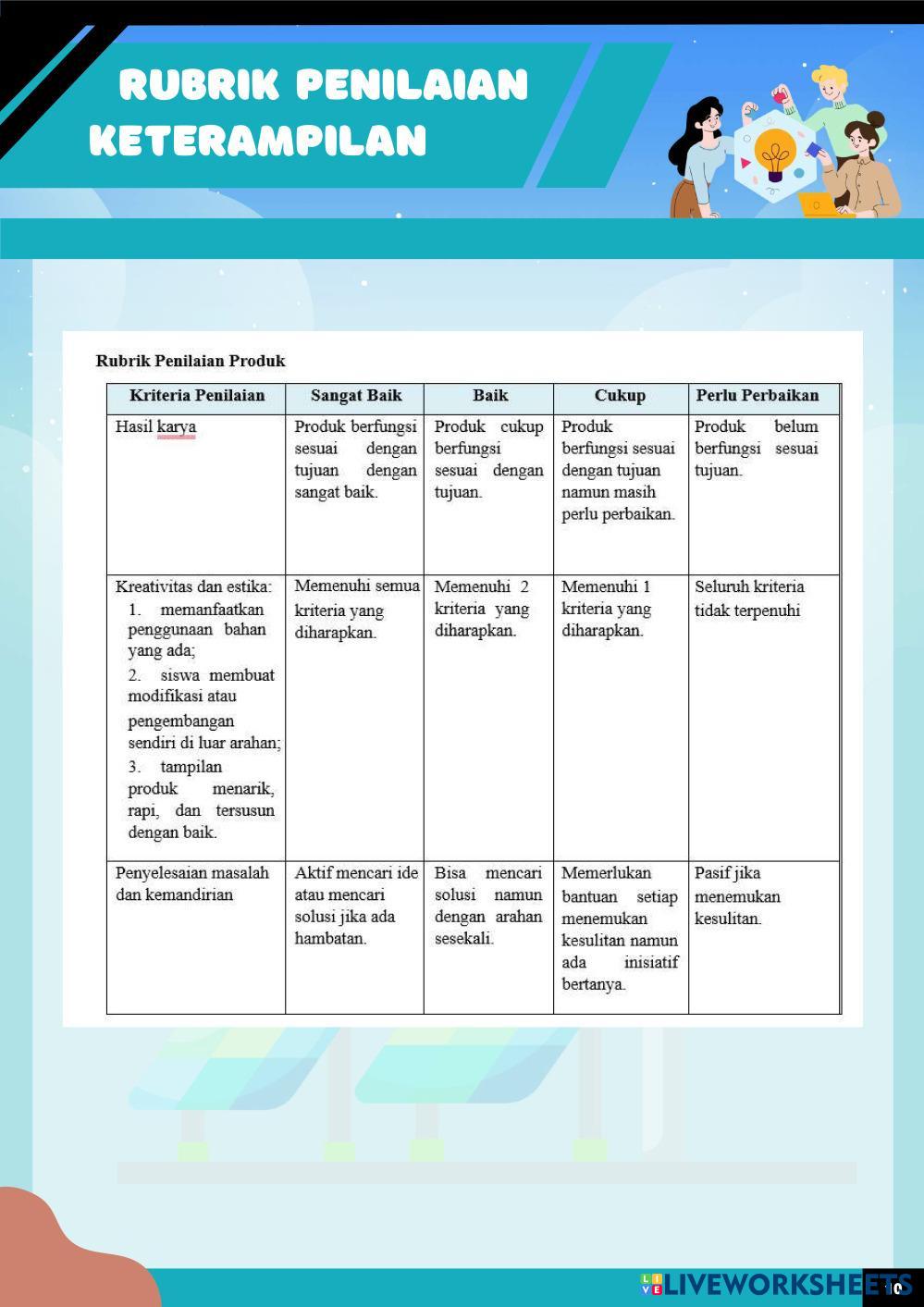 RUBRIK PENILAIAN KETERAMPILAN

Rubrik Penilaian Produk

| Kriteria Penilaian | Sangat Baik | Baik | Cukup | Perlu Perbaikan |
|---|---|---|---|---|
| Hasil karya | Produk berfungsi sesuai dengan tujuan dengan sangat baik. | Produk cukup berfungsi sesuai dengan tujuan. | Produk berfungsi sesuai dengan tujuan namun masih perlu perbaikan. | Produk belum berfungsi sesuai tujuan. |
| Kreativitas dan estika: 1. memanfaatkan penggunaan bahan yang ada; 2. siswa membuat modifikasi atau pengembangan sendiri di luar arahan; 3. tampilan produk menarik, rapi, dan tersusun dengan baik. | Memenuhi semua kriteria yang diharapkan. | Memenuhi 2 kriteria yang diharapkan. | Memenuhi 1 kriteria yang diharapkan. | Seluruh kriteria tidak terpenuhi |
| Penyelesaian masalah dan kemandirian | Aktif mencari ide atau mencari solusi jika ada hambatan. | Bisa mencari solusi namun dengan arahan sesekali. | Memerlukan bantuan setiap menemukan kesulitan namun ada inisiatif bertanya. | Pasif jika menemukan kesulitan. |

LIVEWORKSHEETS
10